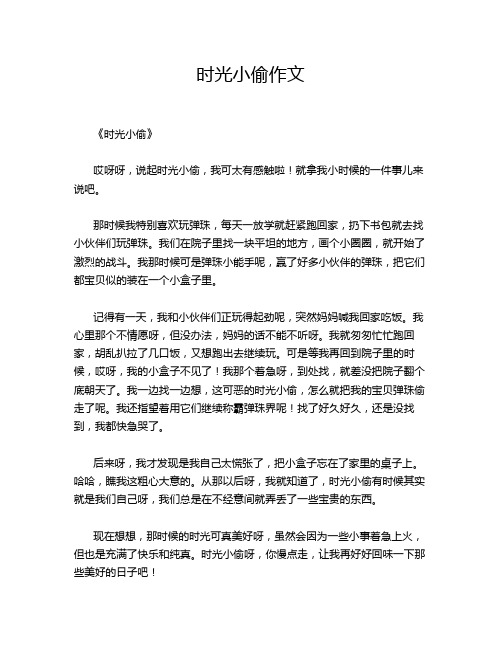 时光小偷作文

《时光小偷》

哎呀呀，说起时光小偷，我可太有感触啦！就拿我小时候的一件事儿来说吧。

那时候我特别喜欢玩弹珠，每天一放学就赶紧跑回家，扔下书包就去找小伙伴们玩弹珠。我们在院子里找一块平坦的地方，画个小圈圈，就开始了激烈的战斗。我那时候可是弹珠小能手呢，赢了好多小伙伴的弹珠，把它们都宝贝似的装在一个小盒子里。

记得有一天，我和小伙伴们正玩得起劲呢，突然妈妈喊我回家吃饭。我心里那个不情愿呀，但没办法，妈妈的话不能不听呀。我就匆匆忙忙跑回家，胡乱扒拉了几口饭，又想跑出去继续玩。可是等我再回到院子里的时候，哎呀，我的小盒子不见了！我那个着急呀，到处找，就差没把院子翻个底朝天了。我一边找一边想，这可恶的时光小偷，怎么就把我的宝贝弹珠偷走了呢。我还指望着用它们继续称霸弹珠界呢！找了好久好久，还是没找到，我都快急哭了。

后来呀，我才发现是我自己太慌张了，把小盒子忘在了家里的桌子上。哈哈，瞧我这粗心大意的。从那以后呀，我就知道了，时光小偷有时候其实就是我们自己呀，我们总是在不经意间就弄丢了一些宝贵的东西。

现在想想，那时候的时光可真美好呀，虽然会因为一些小事着急上火，但也是充满了快乐和纯真。时光小偷呀，你慢点走，让我再好好回味一下那些美好的日子吧！